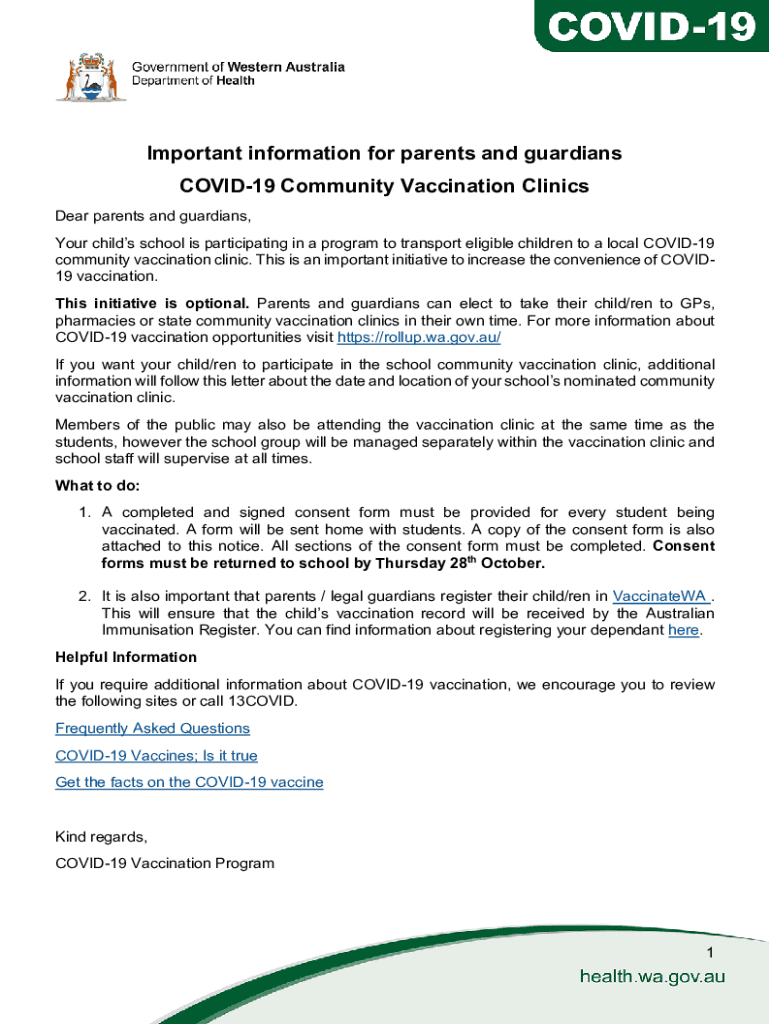 COVID-19

Government of Western Australia
Department of Health

Important information for parents and guardians

COVID-19 Community Vaccination Clinics

Dear parents and guardians,

Your child's school is participating in a program to transport eligible children to a local COVID-19 community vaccination clinic. This is an important initiative to increase the convenience of COVID-19 vaccination.

This initiative is optional. Parents and guardians can elect to take their child/ren to GPs, pharmacies or state community vaccination clinics in their own time. For more information about COVID-19 vaccination opportunities visit https://rollup.wa.gov.au/

If you want your child/ren to participate in the school community vaccination clinic, additional information will follow this letter about the date and location of your school's nominated community vaccination clinic.

Members of the public may also be attending the vaccination clinic at the same time as the students, however the school group will be managed separately within the vaccination clinic and school staff will supervise at all times.

What to do:

1. A completed and signed consent form must be provided for every student being vaccinated. A form will be sent home with students. A copy of the consent form is also attached to this notice. All sections of the consent form must be completed. Consent forms must be returned to school by Thursday 28$^{th}$ October.

2. It is also important that parents / legal guardians register their child/ren in VaccinateWA . This will ensure that the child's vaccination record will be received by the Australian Immunisation Register. You can find information about registering your dependant here.

Helpful Information

If you require additional information about COVID-19 vaccination, we encourage you to review the following sites or call 13COVID.

Frequently Asked Questions

COVID-19 Vaccines; Is it true

Get the facts on the COVID-19 vaccine

Kind regards,

COVID-19 Vaccination Program

1

health.wa.gov.au